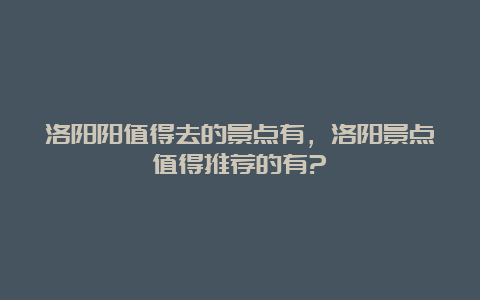 洛阳阳值得去的景点有，洛阳景点值得推荐的有?